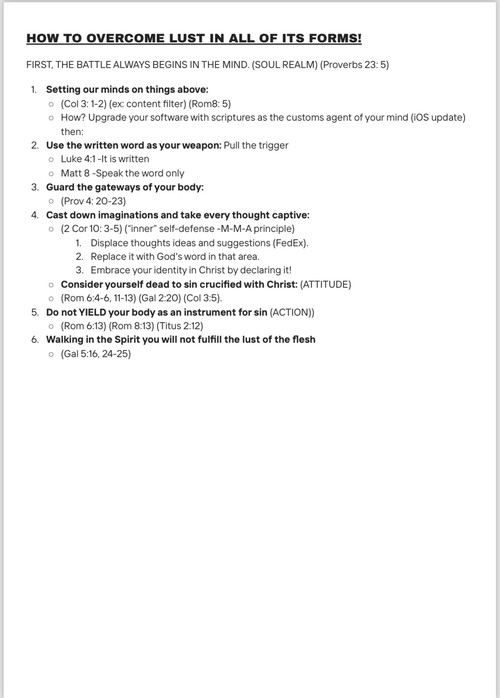 HOW TO OVERCOME LUST IN ALL OF ITS FORMS!

FIRST, THE BATTLE ALWAYS BEGINS IN THE MIND. (SOUL REALM) (Proverbs 23: 5)

1. Setting our minds on things above:
   ○ (Col 3: 1-2) (ex: content filter) (Rom8: 5)
   ○ How? Upgrade your software with scriptures as the customs agent of your mind (iOS update) then:
2. Use the written word as your weapon: Pull the trigger
   ○ Luke 4:1 -It is written
   ○ Matt 8 -Speak the word only
3. Guard the gateways of your body:
   ○ (Prov 4: 20-23)
4. Cast down imaginations and take every thought captive:
   ○ (2 Cor 10: 3-5) ("inner" self-defense -M-M-A principle)
      1. Displace thoughts ideas and suggestions (FedEx).
      2. Replace it with God's word in that area.
      3. Embrace your identity in Christ by declaring it!
   ○ Consider yourself dead to sin crucified with Christ: (ATTITUDE)
   ○ (Rom 6:4-6, 11-13) (Gal 2:20) (Col 3:5).
5. Do not YIELD your body as an instrument for sin (ACTION))
   ○ (Rom 6:13) (Rom 8:13) (Titus 2:12)
6. Walking in the Spirit you will not fulfill the lust of the flesh
   ○ (Gal 5:16, 24-25)